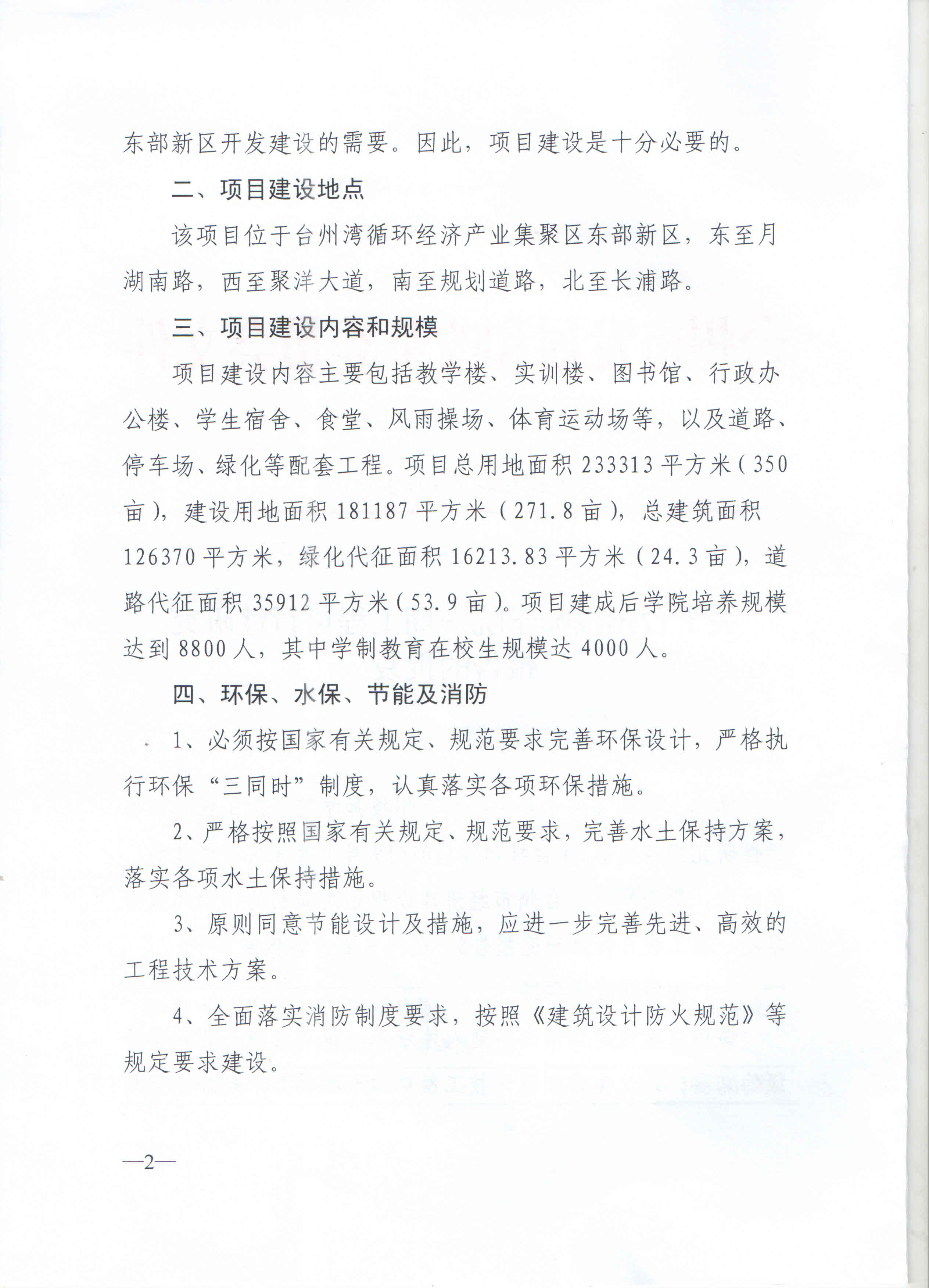 东部新区开发建设的需要。因此，项目建设是十分必要的。

二、项目建设地点

该项目位于台州湾循环经济产业集聚区东部新区，东至月湖南路，西至聚洋大道，南至规划道路，北至长浦路。

三、项目建设内容和规模

项目建设内容主要包括教学楼、实训楼、图书馆、行政办公楼、学生宿舍、食堂、风雨操场、体育运动场等，以及道路、停车场、绿化等配套工程。项目总用地面积233313平方米（350亩），建设用地面积181187平方米（271.8亩），总建筑面积126370平方米，绿化代征面积16213.83平方米（24.3亩），道路代征面积35912平方米（53.9亩）。项目建成后学院培养规模达到8800人，其中学制教育在校生规模达4000人。

四、环保、水保、节能及消防

1、必须按国家有关规定、规范要求完善环保设计，严格执行环保“三同时”制度，认真落实各项环保措施。

2、严格按照国家有关规定、规范要求，完善水土保持方案，落实各项水土保持措施。

3、原则同意节能设计及措施，应进一步完善先进、高效的工程技术方案。

4、全面落实消防制度要求，按照《建筑设计防火规范》等规定要求建设。

—2—